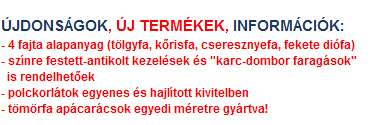 ÚJDONSÁGOK, ÚJ TERMÉKEK, INFORMÁCIÓK:
- 4 fajta alapanyag (tölgyfa, kőrisfa, cseresznyefa, fekete diófa)
- színre festett-antikolt kezelések és "karc-dombor faragások" is rendelhetőek
- polckorlátok egyenes és hajlított kivitelben
- tömörfa apácarácsok egyedi méretre gyártva!